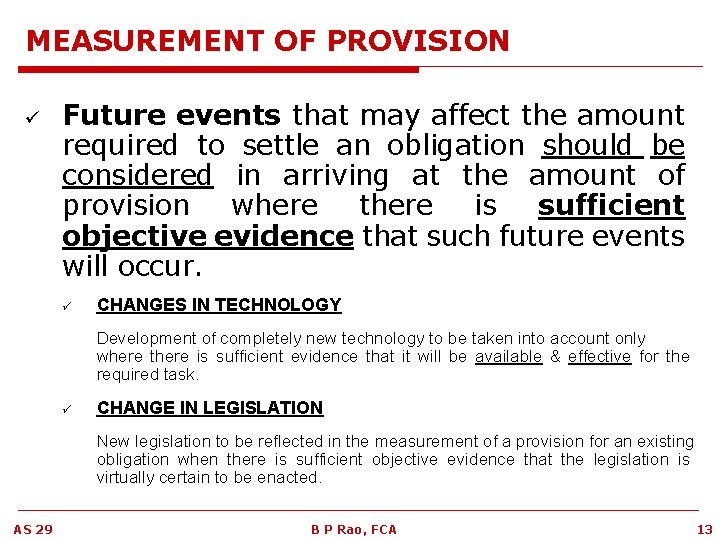 MEASUREMENT OF PROVISION

✓ Future events that may affect the amount required to settle an obligation should be considered in arriving at the amount of provision where there is sufficient objective evidence that such future events will occur.

✓ CHANGES IN TECHNOLOGY

Development of completely new technology to be taken into account only where there is sufficient evidence that it will be available & effective for the required task.

✓ CHANGE IN LEGISLATION

New legislation to be reflected in the measurement of a provision for an existing obligation when there is sufficient objective evidence that the legislation is virtually certain to be enacted.

AS 29

B P Rao, FCA

13